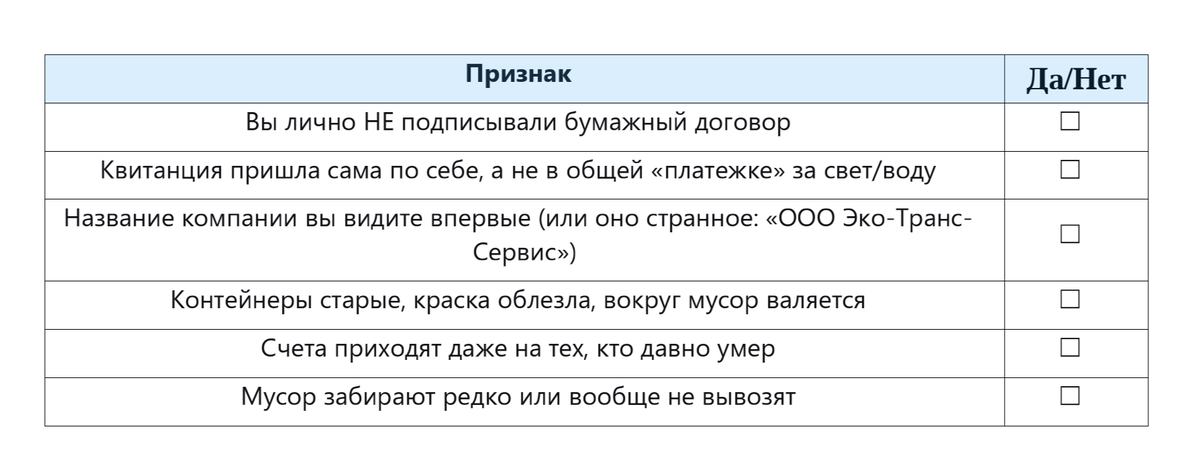 | Признак | Да/Нет |
|---|---|
| Вы лично НЕ подписывали бумажный договор | ☐ |
| Квитанция пришла сама по себе, а не в общей «платежке» за свет/воду | ☐ |
| Название компании вы видите впервые (или оно странное: «ООО Эко-Транс-Сервис») | ☐ |
| Контейнеры старые, краска облезла, вокруг мусор валяется | ☐ |
| Счета приходят даже на тех, кто давно умер | ☐ |
| Мусор забирают редко или вообще не вывозят | ☐ |